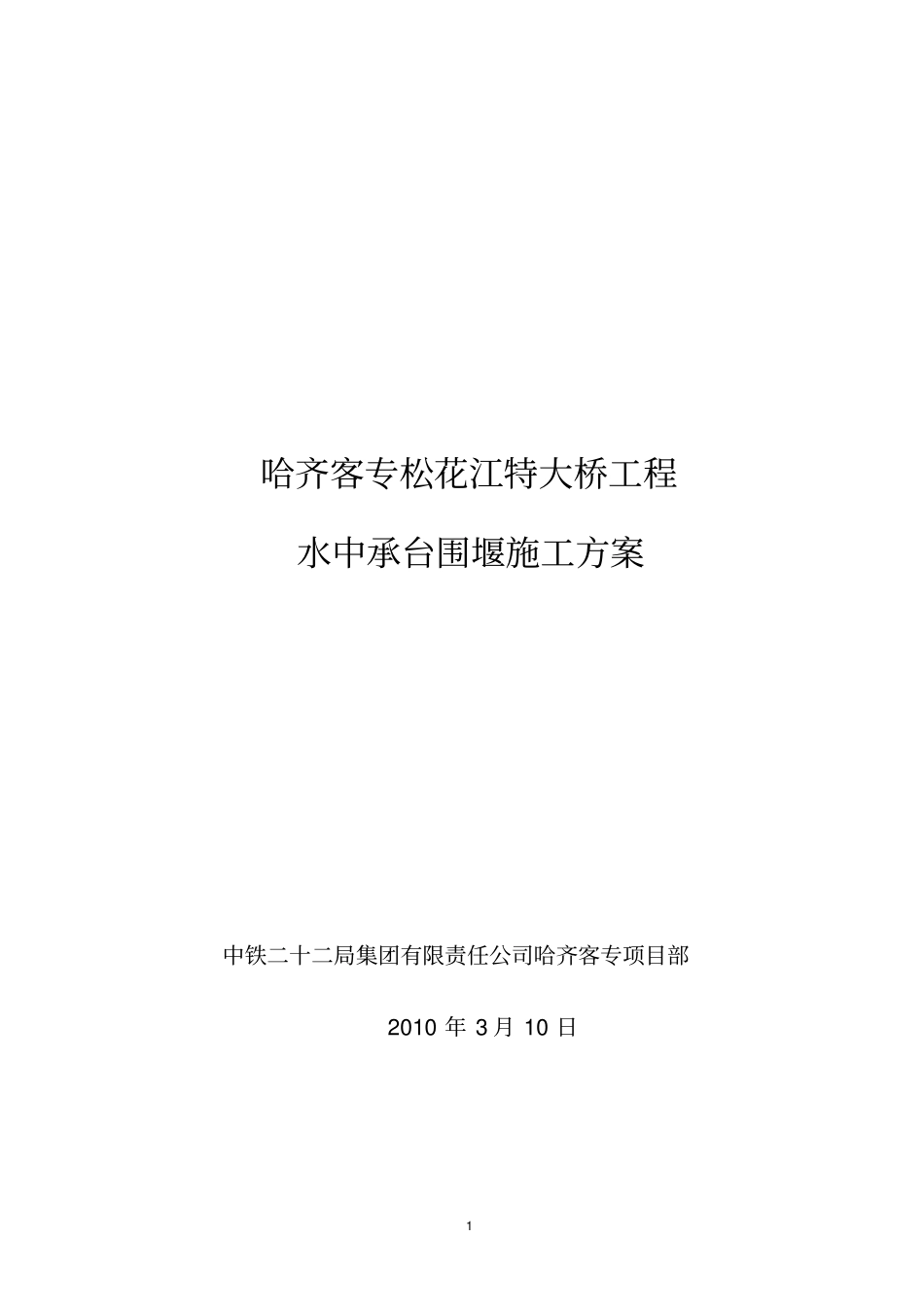 哈齐客专松花江特大桥工程

水中承台围堰施工方案

中铁二十二局集团有限责任公司哈齐客专项目部

2010 年 3 月 10 日

1